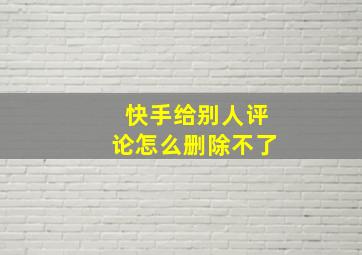 快手给别人评论怎么删除不了